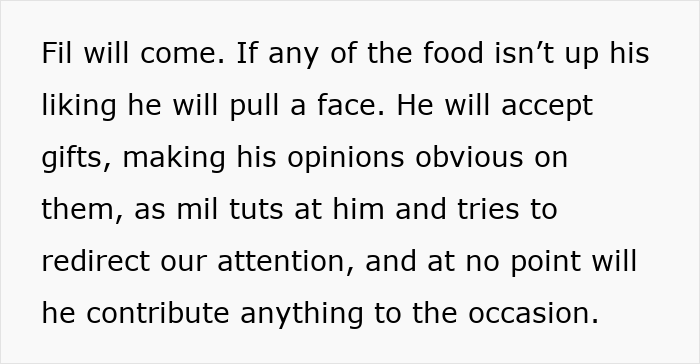 Fil will come. If any of the food isn’t up his liking he will pull a face. He will accept gifts, making his opinions obvious on them, as mil tuts at him and tries to redirect our attention, and at no point will he contribute anything to the occasion.